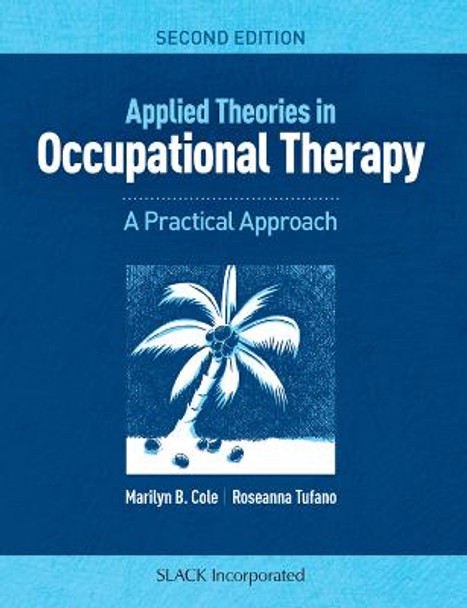 SECOND EDITION

Applied Theories in
Occupational Therapy

A Practical Approach

Marilyn B. Cole | Roseanna Tufano

SLACK Incorporated